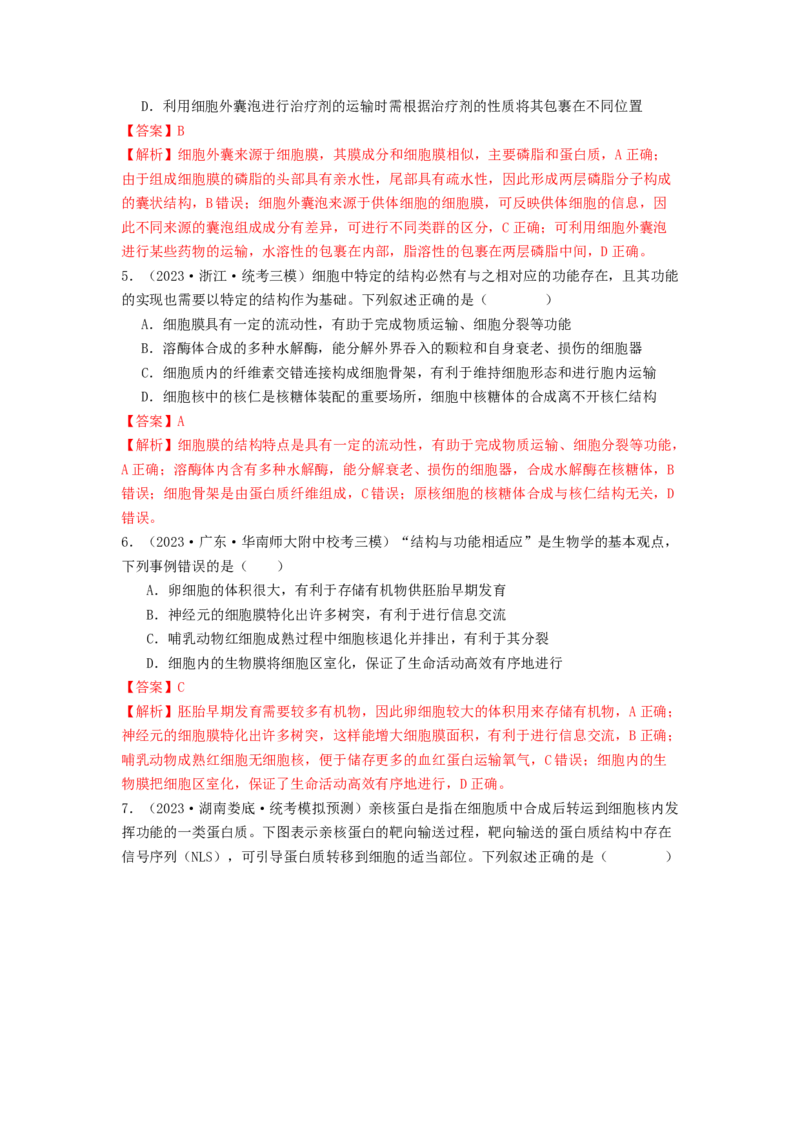 D．利用细胞外囊泡进行治疗剂的运输时需根据治疗剂的性质将其包裹在不同位置

【答案】B

【解析】细胞外囊来源于细胞膜，其膜成分和细胞膜相似，主要磷脂和蛋白质，A正确；由于组成细胞膜的磷脂的头部具有亲水性，尾部具有疏水性，因此形成两层磷脂分子构成的囊状结构，B错误；细胞外囊泡来源于供体细胞的细胞膜，可反映供体细胞的信息，因此不同来源的囊泡组成成分有差异，可进行不同类群的区分，C正确；可利用细胞外囊泡进行某些药物的运输，水溶性的包裹在内部，脂溶性的包裹在两层磷脂中间，D正确。

5．（2023·浙江·统考三模）细胞中特定的结构必然有与之相对应的功能存在，且其功能的实现也需要以特定的结构作为基础。下列叙述正确的是（　　）

A．细胞膜具有一定的流动性，有助于完成物质运输、细胞分裂等功能

B．溶酶体合成的多种水解酶，能分解外界吞入的颗粒和自身衰老、损伤的细胞器

C．细胞质内的纤维素交错连接构成细胞骨架，有利于维持细胞形态和进行胞内运输

D．细胞核中的核仁是核糖体装配的重要场所，细胞中核糖体的合成离不开核仁结构

【答案】A

【解析】细胞膜的结构特点是具有一定的流动性，有助于完成物质运输、细胞分裂等功能，A正确；溶酶体内含有多种水解酶，能分解衰老、损伤的细胞器，合成水解酶在核糖体，B错误；细胞骨架是由蛋白质纤维组成，C错误；原核细胞的核糖体合成与核仁结构无关，D错误。

6．（2023·广东·华南师大附中校考三模）“结构与功能相适应”是生物学的基本观点，下列事例错误的是（　　）

A．卵细胞的体积很大，有利于存储有机物供胚胎早期发育

B．神经元的细胞膜特化出许多树突，有利于进行信息交流

C．哺乳动物红细胞成熟过程中细胞核退化并排出，有利于其分裂

D．细胞内的生物膜将细胞区室化，保证了生命活动高效有序地进行

【答案】C

【解析】胚胎早期发育需要较多有机物，因此卵细胞较大的体积用来存储有机物，A正确；神经元的细胞膜特化出许多树突，这样能增大细胞膜面积，有利于进行信息交流，B正确；哺乳动物成熟红细胞无细胞核，便于储存更多的血红蛋白运输氧气，C错误；细胞内的生物膜把细胞区室化，保证了生命活动高效有序地进行，D正确。

7．（2023·湖南娄底·统考模拟预测）亲核蛋白是指在细胞质中合成后转运到细胞核内发挥功能的一类蛋白质。下图表示亲核蛋白的靶向输送过程，靶向输送的蛋白质结构中存在信号序列（NLS），可引导蛋白质转移到细胞的适当部位。下列叙述正确的是（　　）